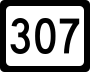 307